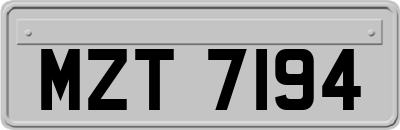 MZT 7194